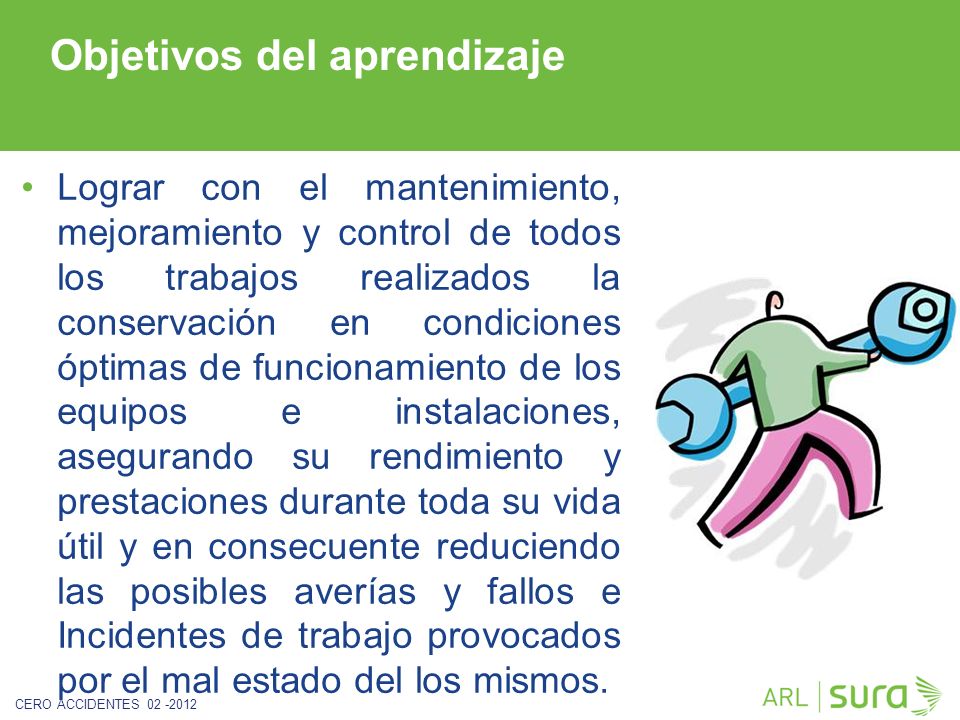 Objetivos del aprendizaje

• Lograr con el mantenimiento, mejoramiento y control de todos los trabajos realizados la conservación en condiciones óptimas de funcionamiento de los equipos e instalaciones, asegurando su rendimiento y prestaciones durante toda su vida útil y en consecuente reduciendo las posibles averías y fallos e Incidentes de trabajo provocados por el mal estado del los mismos.

CERO ACCIDENTES 02 -2012

ARL | sura